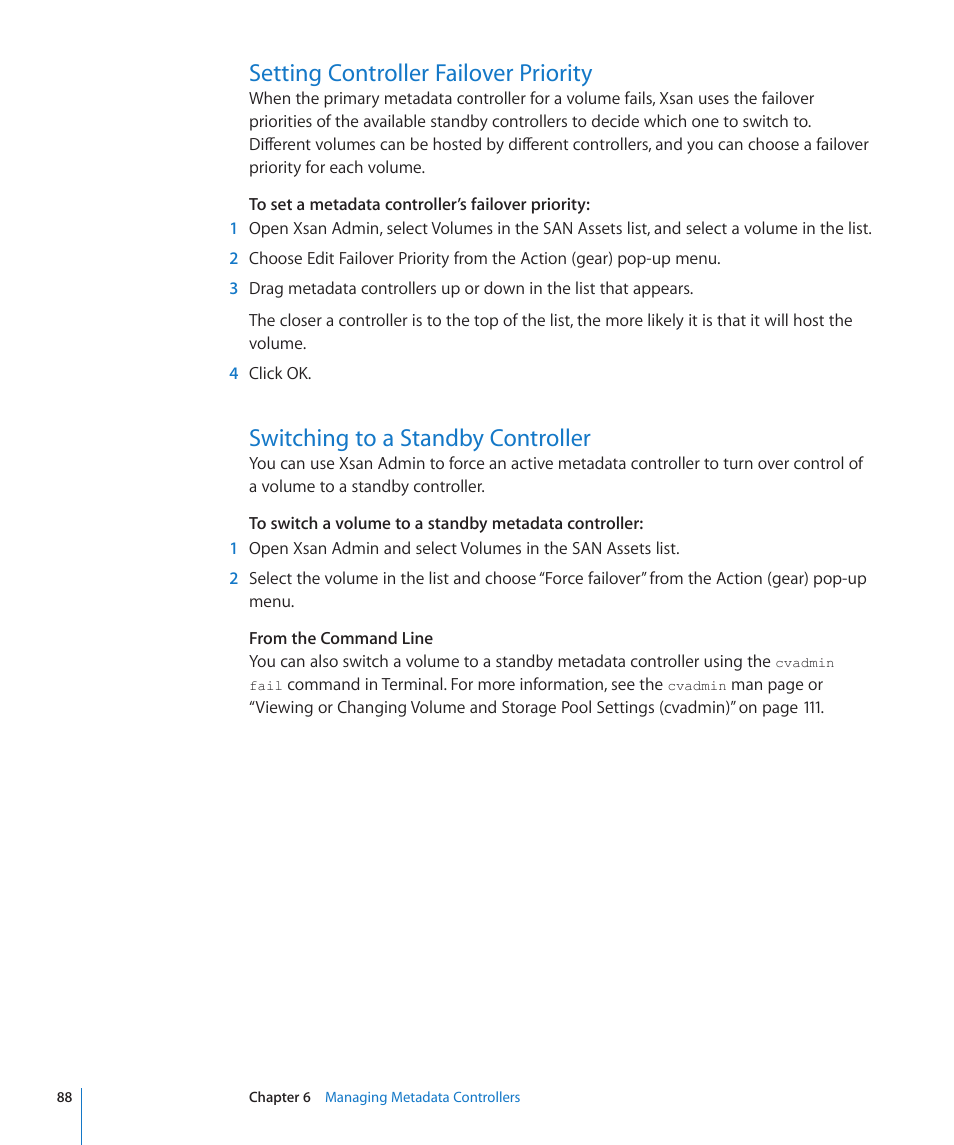 Setting Controller Failover Priority

When the primary metadata controller for a volume fails, Xsan uses the failover priorities of the available standby controllers to decide which one to switch to. Different volumes can be hosted by different controllers, and you can choose a failover priority for each volume.

To set a metadata controller's failover priority:

1 Open Xsan Admin, select Volumes in the SAN Assets list, and select a volume in the list.

2 Choose Edit Failover Priority from the Action (gear) pop-up menu.

3 Drag metadata controllers up or down in the list that appears.

The closer a controller is to the top of the list, the more likely it is that it will host the volume.

4 Click OK.

Switching to a Standby Controller

You can use Xsan Admin to force an active metadata controller to turn over control of a volume to a standby controller.

To switch a volume to a standby metadata controller:

1 Open Xsan Admin and select Volumes in the SAN Assets list.

2 Select the volume in the list and choose "Force failover" from the Action (gear) pop-up menu.

From the Command Line

You can also switch a volume to a standby metadata controller using the cvadmin fail command in Terminal. For more information, see the cvadmin man page or "Viewing or Changing Volume and Storage Pool Settings (cvadmin)" on page 111.

88 Chapter 6 Managing Metadata Controllers